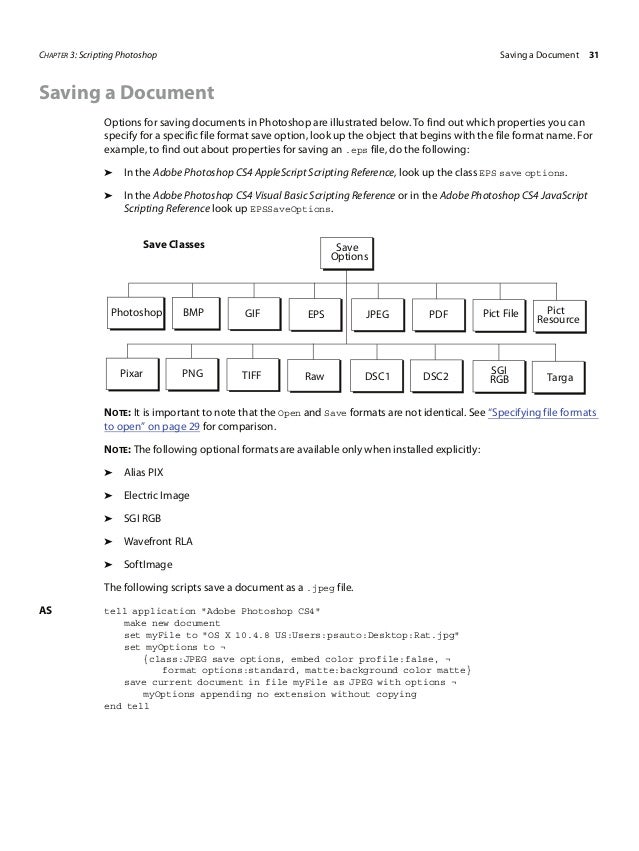 CHAPTER 3: Scripting Photoshop Saving a Document 31

Saving a Document

Options for saving documents in Photoshop are illustrated below. To find out which properties you can specify for a specific file format save option, look up the object that begins with the file format name. For example, to find out about properties for saving an .eps file, do the following:

➤ In the Adobe Photoshop CS4 AppleScript Scripting Reference, look up the class EPS save options.

➤ In the Adobe Photoshop CS4 Visual Basic Scripting Reference or in the Adobe Photoshop CS4 JavaScript Scripting Reference look up EPSSaveOptions.

Save Classes

Save Options

Photoshop BMP GIF EPS JPEG PDF Pict File Pict Resource

Pixar PNG TIFF Raw DSC1 DSC2 SGI RGB Targa

NOTE: It is important to note that the Open and Save formats are not identical. See "Specifying file formats to open" on page 29 for comparison.

NOTE: The following optional formats are available only when installed explicitly:

➤ Alias PIX

➤ Electric Image

➤ SGI RGB

➤ Wavefront RLA

➤ SoftImage

The following scripts save a document as a .jpeg file.

AS
tell application "Adobe Photoshop CS4"
make new document
set myFile to "OS X 10.4.8 US:Users:psauto:Desktop:Rat.jpg"
set myOptions to ¬
{class:JPEG save options, embed color profile:false, ¬
format options:standard, matte:background color matte}
save current document in file myFile as JPEG with options ¬
myOptions appending no extension without copying
end tell